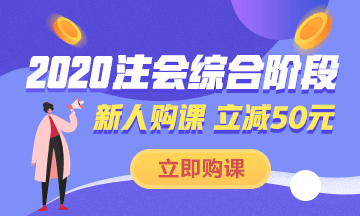 2020注会综合阶段

新人购课 立减50元

立即购课